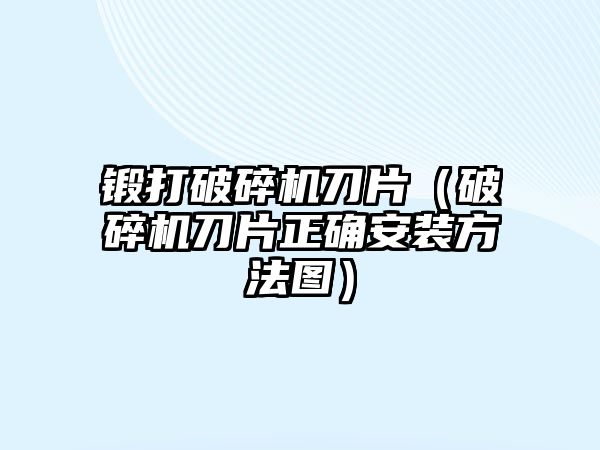 锻打破碎机刀片（破碎机刀片正确安装方法图）